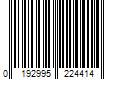 0 192995 224414